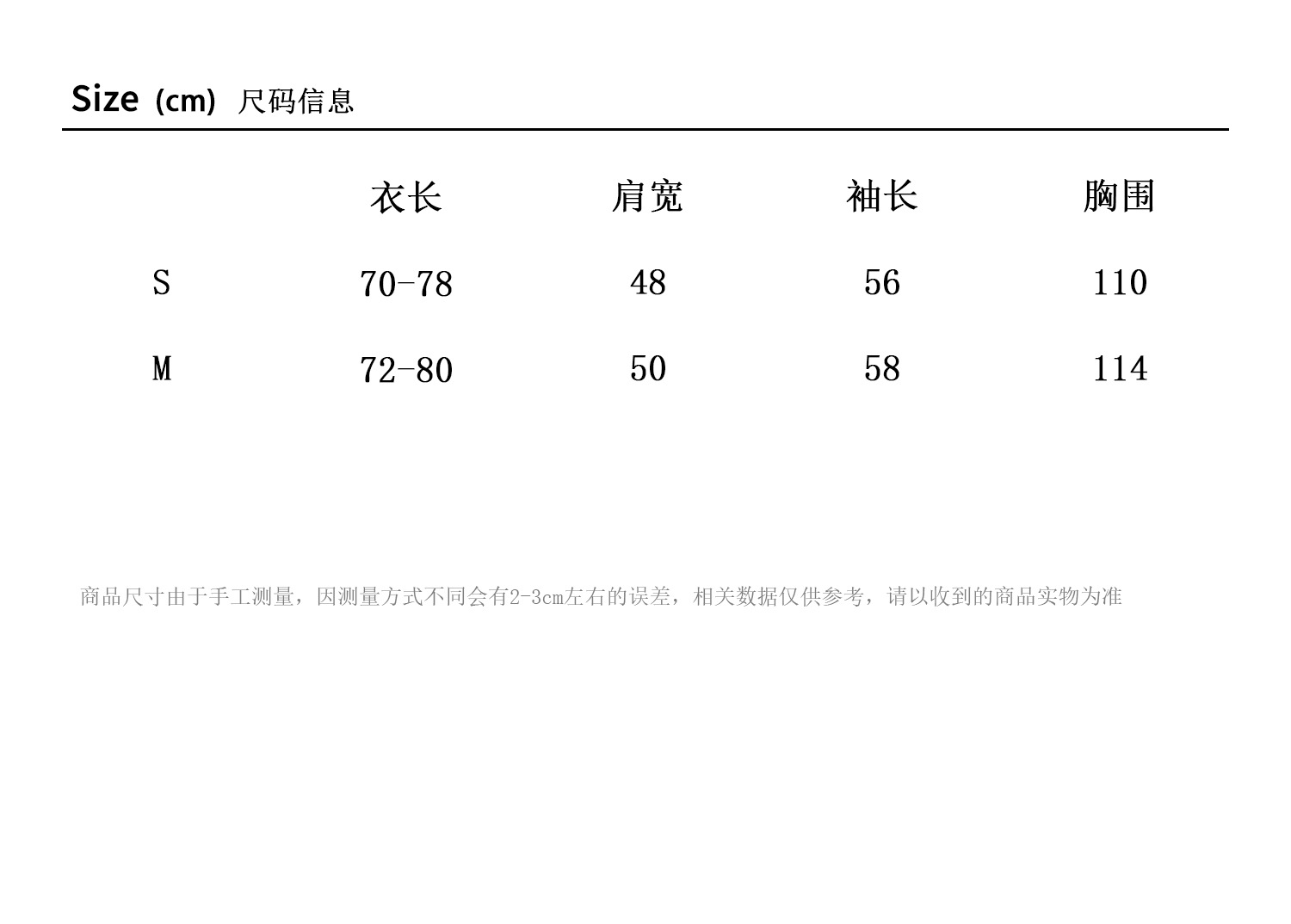 Size (cm) 尺码信息

| | 衣长 | 肩宽 | 袖长 | 胸围 |
|---|---|---|---|---|
| S | 70-78 | 48 | 56 | 110 |
| M | 72-80 | 50 | 58 | 114 |

商品尺寸由于手工测量，因测量方式不同会有2-3cm左右的误差，相关数据仅供参考，请以收到的商品实物为准